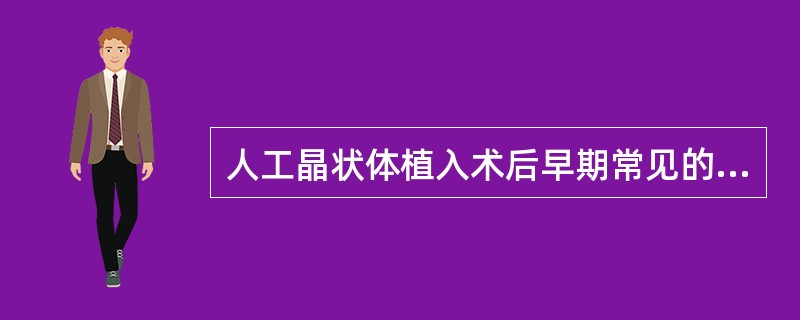 人工晶状体植入术后早期常见的...